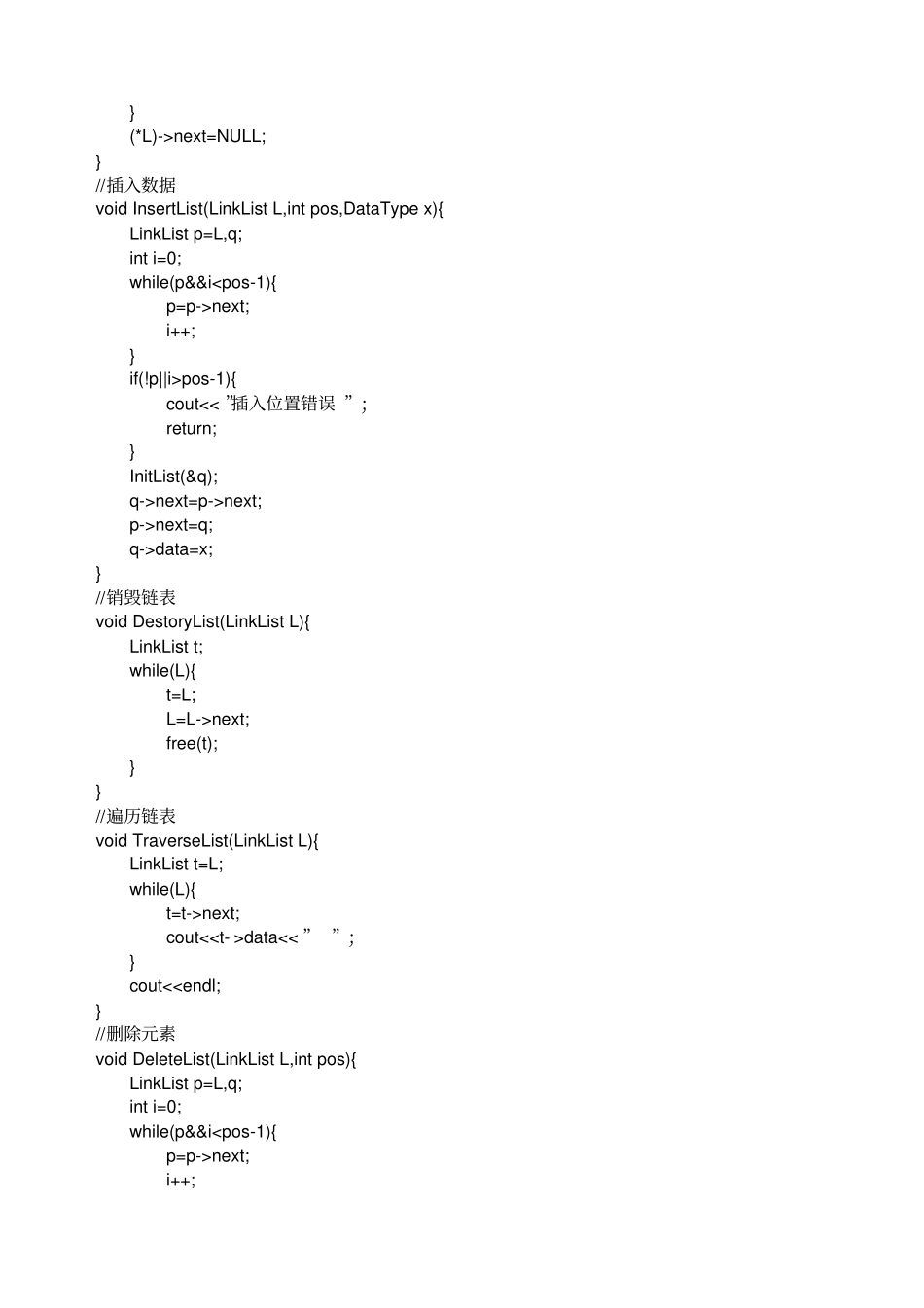 }
(*L)->next=NULL;
}
//插入数据
void InsertList(LinkList L,int pos,DataType x){
LinkList p=L,q;
int i=0;
while(p&&i<pos-1){
p=p->next;
i++;
}
if(!p||i>pos-1){
cout<< ”插入位置错误 ”;
return;
}
InitList(&q);
q->next=p->next;
p->next=q;
q->data=x;
}
//销毁链表
void DestoryList(LinkList L){
LinkList t;
while(L){
t=L;
L=L->next;
free(t);
}
}
//遍历链表
void TraverseList(LinkList L){
LinkList t=L;
while(L){
t=t->next;
cout<<t- >data<< ” ”;
}
cout<<endl;
}
//删除元素
void DeleteList(LinkList L,int pos){
LinkList p=L,q;
int i=0;
while(p&&i<pos-1){
p=p->next;
i++;